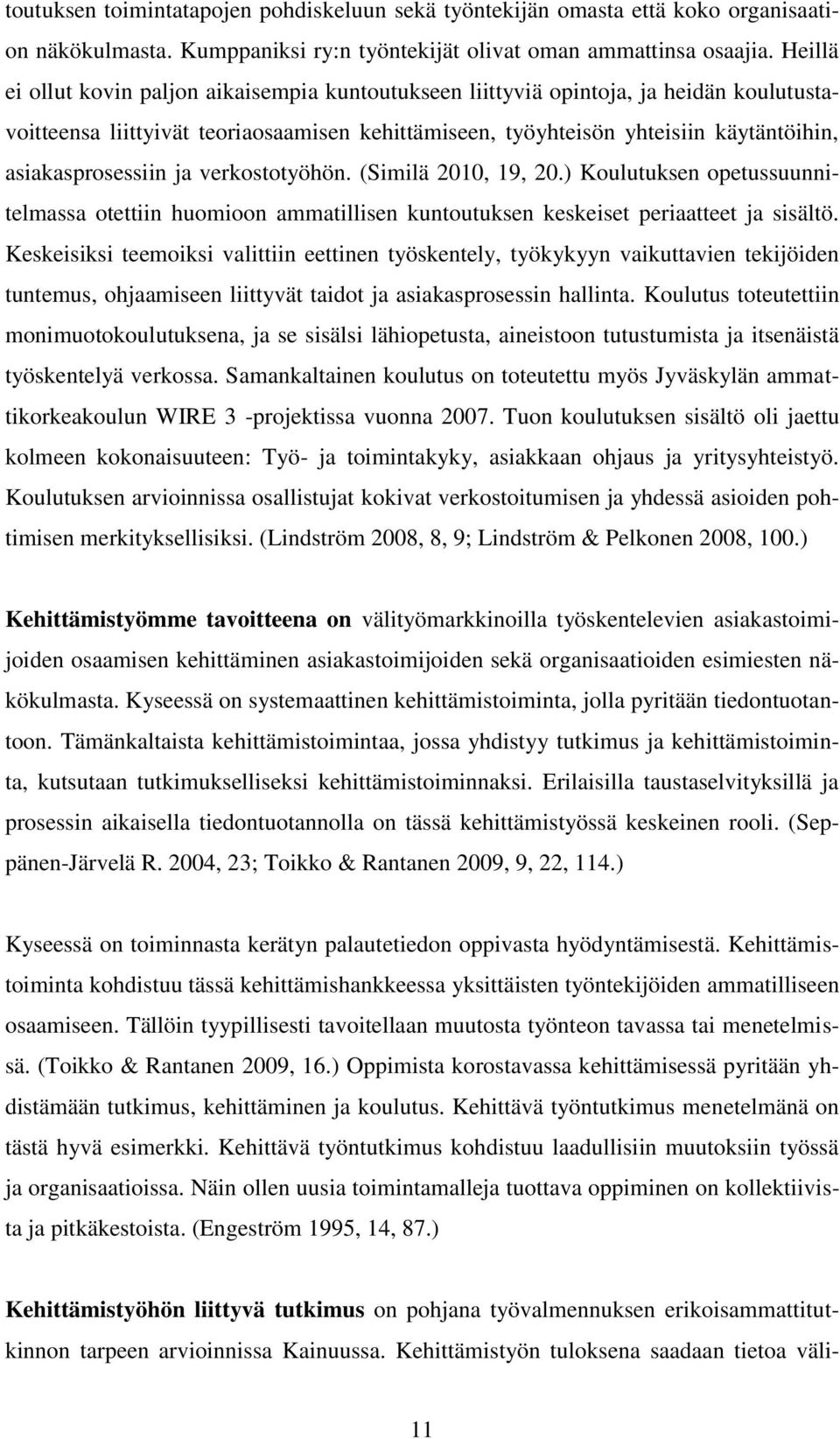 toutuksen toimintatapojen pohdiskeluun sekä työntekijän omasta että koko organisaation näkökulmasta. Kumppaniksi ry:n työntekijät olivat oman ammattinsa osaajia. Heillä ei ollut kovin paljon aikaisempia kuntoutukseen liittyviä opintoja, ja heidän koulutustavoitteensa liittyivät teoriaosaamisen kehittämiseen, työyhteisön yhteisiin käytäntöihin, asiakasprosessiin ja verkostotyöhön. (Similä 2010, 19, 20.) Koulutuksen opetussuunnitelmassa otettiin huomioon ammatillisen kuntoutuksen keskeiset periaatteet ja sisältö. Keskeisiksi teemoiksi valittiin eettinen työskentely, työkykyyn vaikuttavien tekijöiden tuntemus, ohjaamiseen liittyvät taidot ja asiakasprosessin hallinta. Koulutus toteutettiin monimuotokoulutuksena, ja se sisälsi lähiopetusta, aineistoon tutustumista ja itsenäistä työskentelyä verkossa. Samankaltainen koulutus on toteutettu myös Jyväskylän ammattikorkeakoulun WIRE 3 -projektissa vuonna 2007. Tuon koulutuksen sisältö oli jaettu kolmeen kokonaisuuteen: Työ- ja toimintakyky, asiakkaan ohjaus ja yritysyhteistyö. Koulutuksen arvioinnissa osallistujat kokivat verkostoitumisen ja yhdessä asioiden pohtimisen merkityksellisiksi. (Lindström 2008, 8, 9; Lindström & Pelkonen 2008, 100.)

Kehittämistyömme tavoitteena on välityömarkkinoilla työskentelevien asiakastoimijoiden osaamisen kehittäminen asiakastoimijoiden sekä organisaatioiden esimiesten näkökulmasta. Kyseessä on systemaattinen kehittämistoiminta, jolla pyritään tiedontuotantoon. Tämänkaltaista kehittämistoimintaa, jossa yhdistyy tutkimus ja kehittämistoiminta, kutsutaan tutkimukselliseksi kehittämistoiminnaksi. Erilaisilla taustaselvityksillä ja prosessin aikaisella tiedontuotannolla on tässä kehittämistyössä keskeinen rooli. (Seppänen-Järvelä R. 2004, 23; Toikko & Rantanen 2009, 9, 22, 114.)

Kyseessä on toiminnasta kerätyn palautetiedon oppivasta hyödyntämisestä. Kehittämistoiminta kohdistuu tässä kehittämishankkeessa yksittäisten työntekijöiden ammatilliseen osaamiseen. Tällöin tyypillisesti tavoitellaan muutosta työnteon tavassa tai menetelmissä. (Toikko & Rantanen 2009, 16.) Oppimista korostavassa kehittämisessä pyritään yhdistämään tutkimus, kehittäminen ja koulutus. Kehittävä työntutkimus menetelmänä on tästä hyvä esimerkki. Kehittävä työntutkimus kohdistuu laadullisiin muutoksiin työssä ja organisaatioissa. Näin ollen uusia toimintamalleja tuottava oppiminen on kollektiivista ja pitkäkestoista. (Engeström 1995, 14, 87.)

Kehittämistyöhön liittyvä tutkimus on pohjana työvalmennuksen erikoisammattitutkinnon tarpeen arvioinnissa Kainuussa. Kehittämistyön tuloksena saadaan tietoa väli-

11